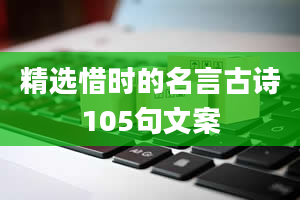 精选惜时的名言古诗105句文案